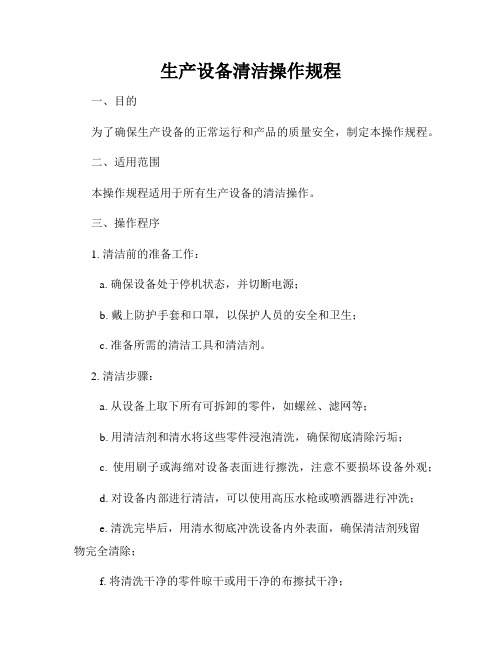 生产设备清洁操作规程

一、目的

为了确保生产设备的正常运行和产品的质量安全，制定本操作规程。

二、适用范围

本操作规程适用于所有生产设备的清洁操作。

三、操作程序

1. 清洁前的准备工作：

a. 确保设备处于停机状态，并切断电源；

b. 戴上防护手套和口罩，以保护人员的安全和卫生；

c. 准备所需的清洁工具和清洁剂。

2. 清洁步骤：

a. 从设备上取下所有可拆卸的零件，如螺丝、滤网等；

b. 用清洁剂和清水将这些零件浸泡清洗，确保彻底清除污垢；

c. 使用刷子或海绵对设备表面进行擦洗，注意不要损坏设备外观；

d. 对设备内部进行清洁，可以使用高压水枪或喷洒器进行冲洗；

e. 清洗完毕后，用清水彻底冲洗设备内外表面，确保清洁剂残留物完全清除；

f. 将清洗干净的零件晾干或用干净的布擦拭干净；